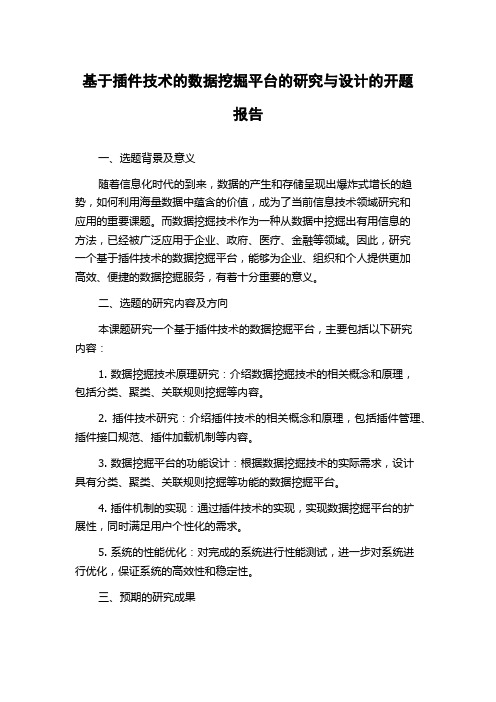 基于插件技术的数据挖掘平台的研究与设计的开题报告

一、选题背景及意义

随着信息化时代的到来，数据的产生和存储呈现出爆炸式增长的趋势，如何利用海量数据中蕴含的价值，成为了当前信息技术领域研究和应用的重要课题。而数据挖掘技术作为一种从数据中挖掘出有用信息的方法，已经被广泛应用于企业、政府、医疗、金融等领域。因此，研究一个基于插件技术的数据挖掘平台，能够为企业、组织和个人提供更加高效、便捷的数据挖掘服务，有着十分重要的意义。

二、选题的研究内容及方向

本课题研究一个基于插件技术的数据挖掘平台，主要包括以下研究内容：

1. 数据挖掘技术原理研究：介绍数据挖掘技术的相关概念和原理，包括分类、聚类、关联规则挖掘等内容。

2. 插件技术研究：介绍插件技术的相关概念和原理，包括插件管理、插件接口规范、插件加载机制等内容。

3. 数据挖掘平台的功能设计：根据数据挖掘技术的实际需求，设计具有分类、聚类、关联规则挖掘等功能的数据挖掘平台。

4. 插件机制的实现：通过插件技术的实现，实现数据挖掘平台的扩展性，同时满足用户个性化的需求。

5. 系统的性能优化：对完成的系统进行性能测试，进一步对系统进行优化，保证系统的高效性和稳定性。

三、预期的研究成果